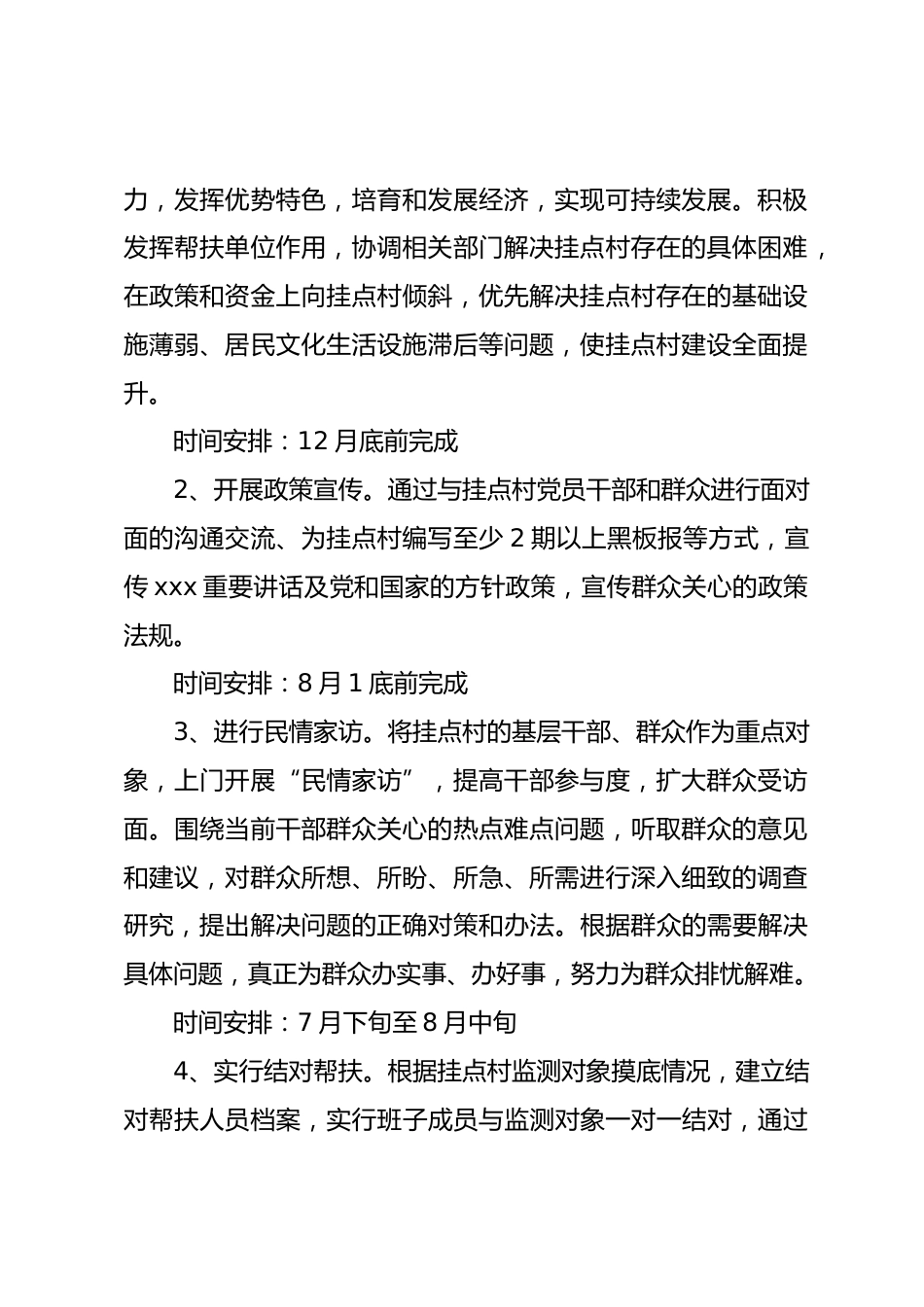 力，发挥优势特色，培育和发展经济，实现可持续发展。积极发挥帮扶单位作用，协调相关部门解决挂点村存在的具体困难，在政策和资金上向挂点村倾斜，优先解决挂点村存在的基础设施薄弱、居民文化生活设施滞后等问题，使挂点村建设全面提升。

时间安排：12 月底前完成

2、开展政策宣传。通过与挂点村党员干部和群众进行面对面的沟通交流、为挂点村编写至少 2 期以上黑板报等方式，宣传 xxx 重要讲话及党和国家的方针政策，宣传群众关心的政策法规。

时间安排：8 月 1 底前完成

3、进行民情家访。将挂点村的基层干部、群众作为重点对象，上门开展“民情家访”，提高干部参与度，扩大群众受访面。围绕当前干部群众关心的热点难点问题，听取群众的意见和建议，对群众所想、所盼、所急、所需进行深入细致的调查研究，提出解决问题的正确对策和办法。根据群众的需要解决具体问题，真正为群众办实事、办好事，努力为群众排忧解难。

时间安排：7 月下旬至 8 月中旬

4、实行结对帮扶。根据挂点村监测对象摸底情况，建立结对帮扶人员档案，实行班子成员与监测对象一对一结对，通过